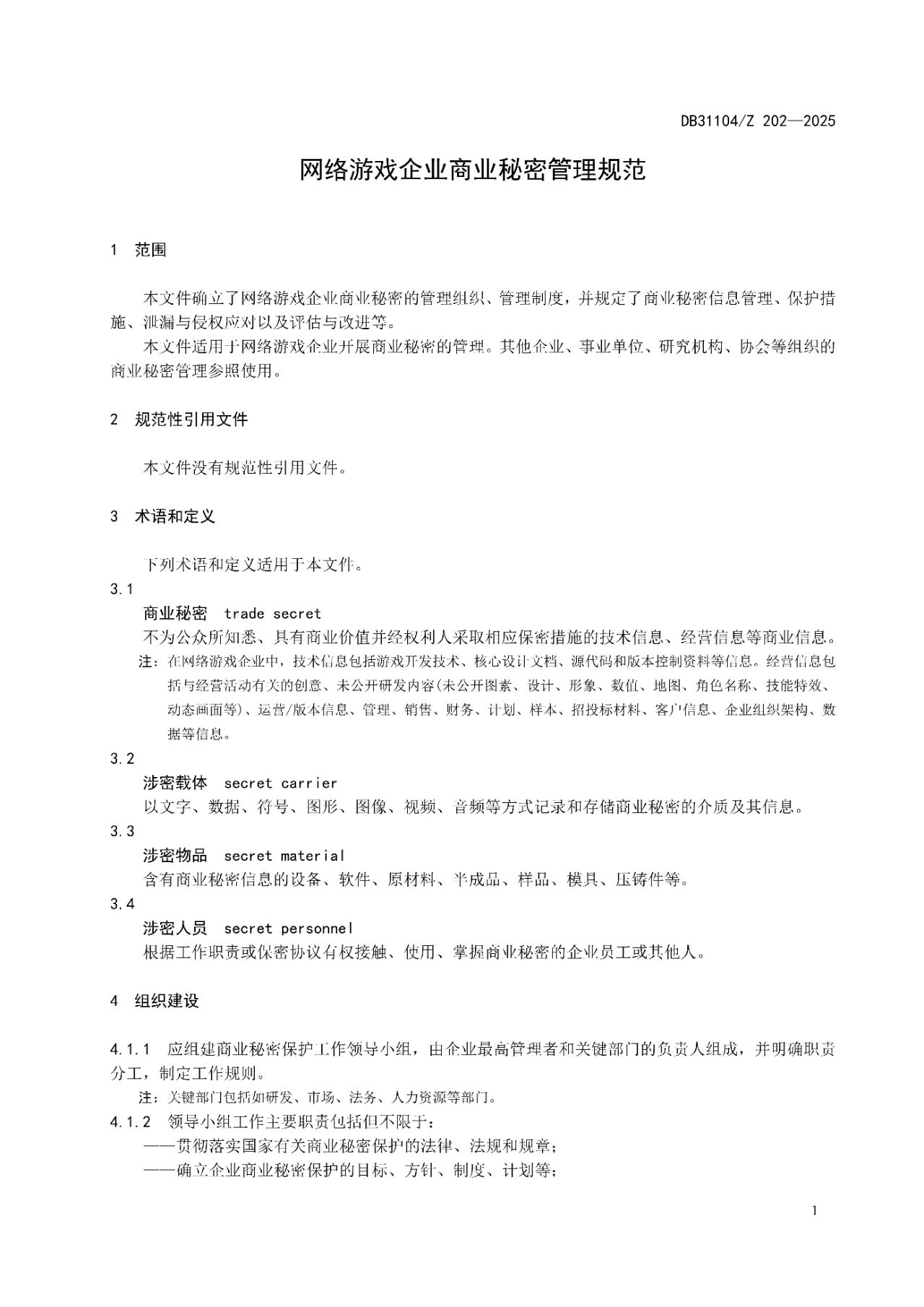 DB31104/Z 202—2025

网络游戏企业商业秘密管理规范

1 范围

本文件确立了网络游戏企业商业秘密的管理组织、管理制度，并规定了商业秘密信息管理、保护措施、泄漏与侵权应对以及评估与改进等。

本文件适用于网络游戏企业开展商业秘密的管理。其他企业、事业单位、研究机构、协会等组织的商业秘密管理参照使用。

2 规范性引用文件

本文件没有规范性引用文件。

3 术语和定义

下列术语和定义适用于本文件。

3.1

商业秘密 trade secret

不为公众所知悉、具有商业价值并经权利人采取相应保密措施的技术信息、经营信息等商业信息。

注：在网络游戏企业中，技术信息包括游戏开发技术、核心设计文档、源代码和版本控制资料等信息。经营信息包括与经营活动有关的创意、未公开研发内容(未公开图素、设计、形象、数值、地图、角色名称、技能特效、动态画面等)、运营/版本信息、管理、销售、财务、计划、样本、招投标材料、客户信息、企业组织架构、数据等信息。

3.2

涉密载体 secret carrier

以文字、数据、符号、图形、图像、视频、音频等方式记录和存储商业秘密的介质及其信息。

3.3

涉密物品 secret material

含有商业秘密信息的设备、软件、原材料、半成品、样品、模具、压铸件等。

3.4

涉密人员 secret personnel

根据工作职责或保密协议有权接触、使用、掌握商业秘密的企业员工或其他人。

4 组织建设

4.1.1 应组建商业秘密保护工作领导小组，由企业最高管理者和关键部门的负责人组成，并明确职责分工，制定工作规则。

注：关键部门包括如研发、市场、法务、人力资源等部门。

4.1.2 领导小组工作主要职责包括但不限于：

——贯彻落实国家有关商业秘密保护的法律、法规和规章；

——确立企业商业秘密保护的目标、方针、制度、计划等；

1